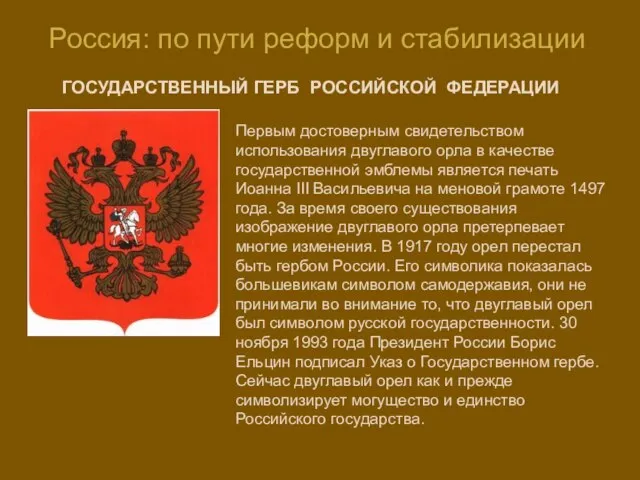 Россия: по пути реформ и стабилизации

ГОСУДАРСТВЕННЫЙ ГЕРБ РОССИЙСКОЙ ФЕДЕРАЦИИ

Первым достоверным свидетельством использования двуглавого орла в качестве государственной эмблемы является печать Иоанна III Васильевича на меновой грамоте 1497 года. За время своего существования изображение двуглавого орла претерпевает многие изменения. В 1917 году орел перестал быть гербом России. Его символика показалась большевикам символом самодержавия, они не принимали во внимание то, что двуглавый орел был символом русской государственности. 30 ноября 1993 года Президент России Борис Ельцин подписал Указ о Государственном гербе. Сейчас двуглавый орел как и прежде символизирует могущество и единство Российского государства.